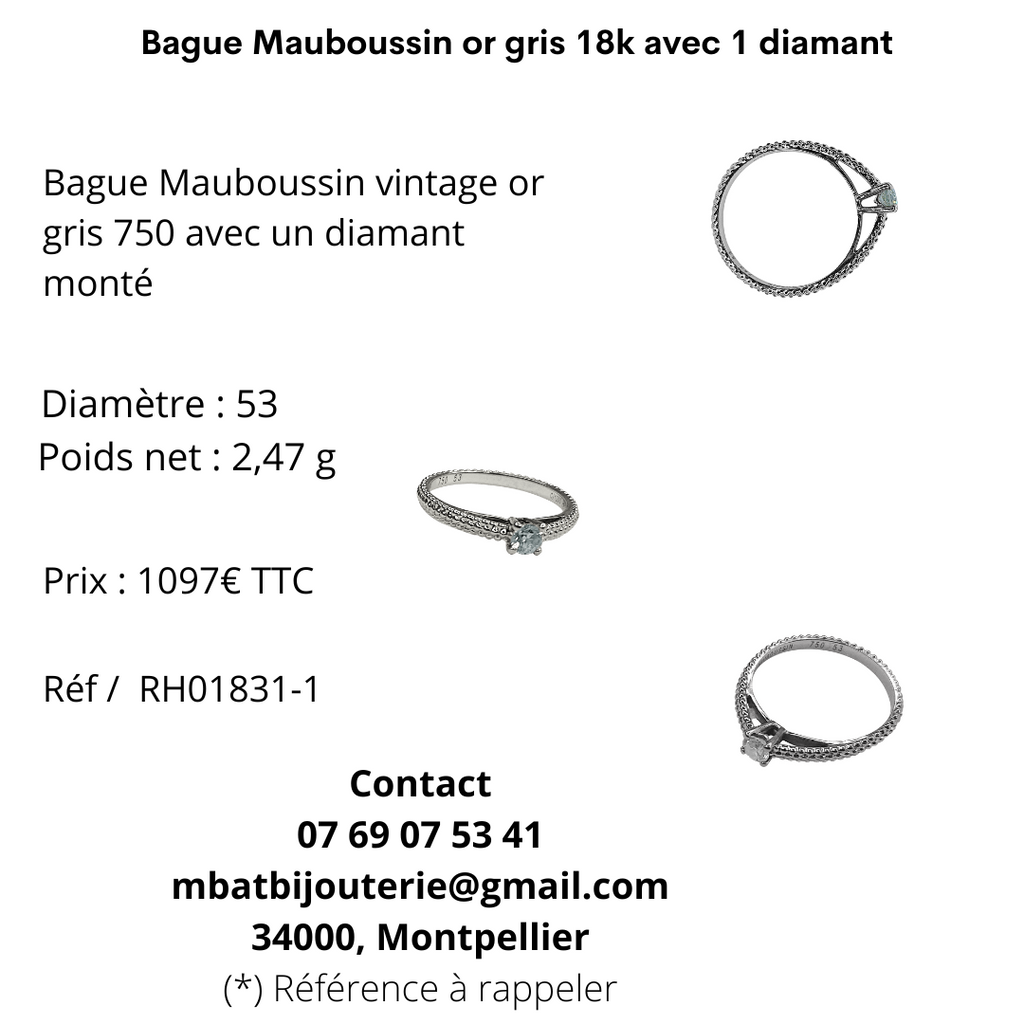 Bague Mauboussin or gris 18k avec 1 diamant

Bague Mauboussin vintage or gris 750 avec un diamant monté

Diamètre : 53
Poids net : 2,47 g

Prix : 1097€ TTC

Réf / RH01831-1

Contact
07 69 07 53 41
mbatbijouterie@gmail.com
34000, Montpellier
(*) Référence à rappeler